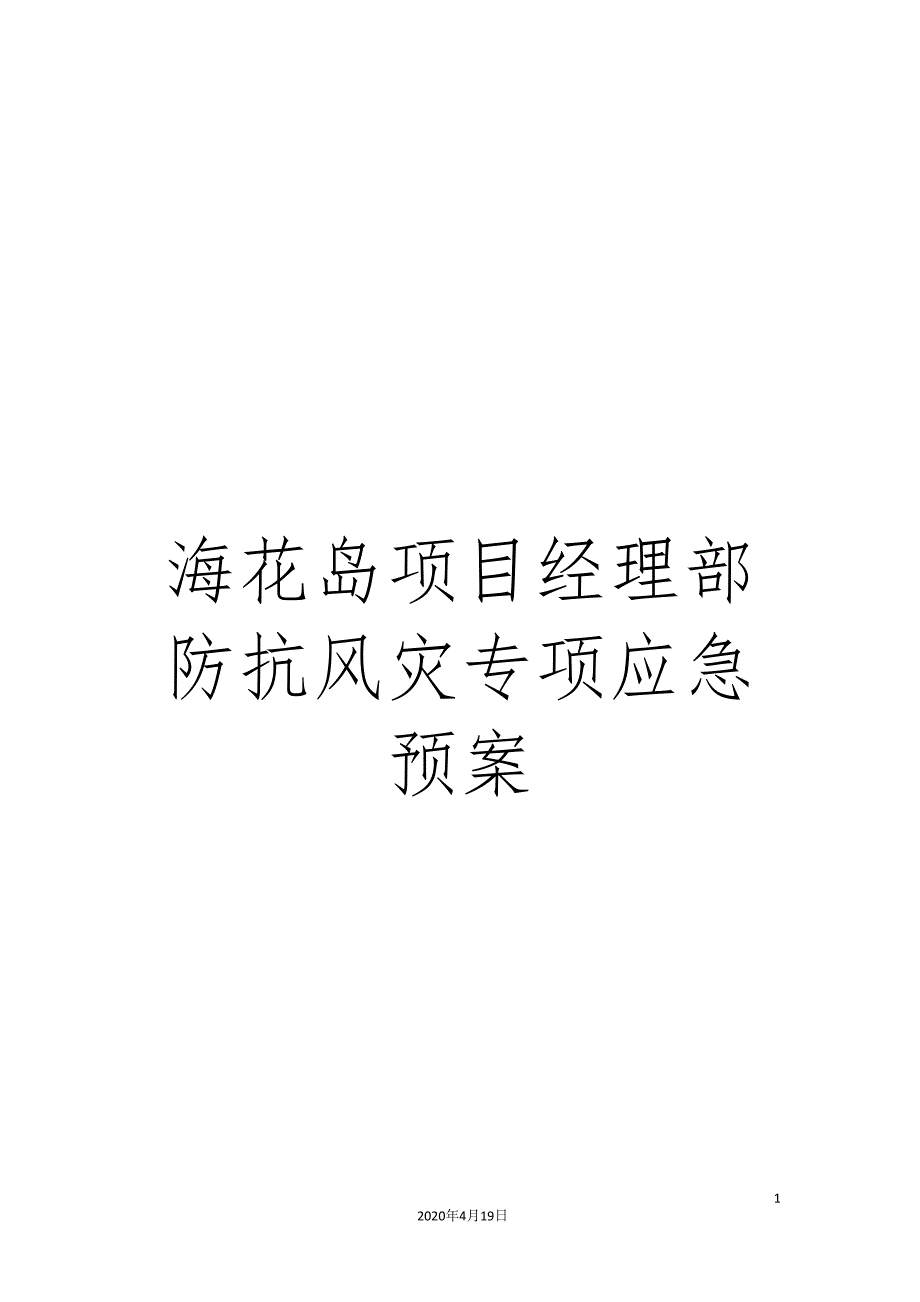 海花岛项目经理部防抗风灾专项应急预案

1

2020年4月19日